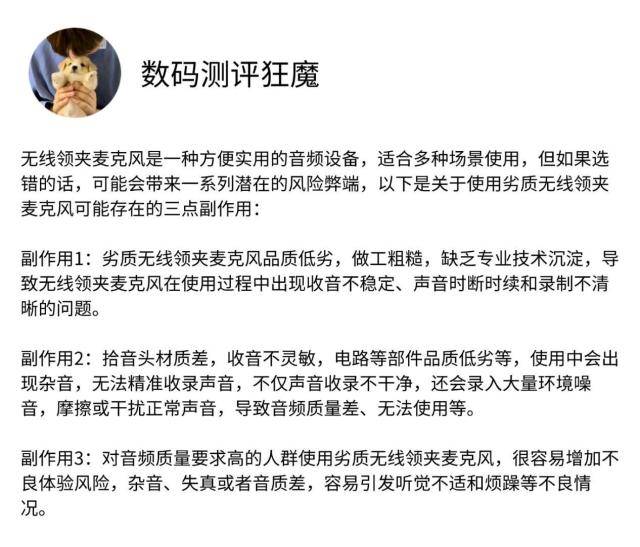 数码测评狂魔

无线领夹麦克风是一种方便实用的音频设备，适合多种场景使用，但如果选错的话，可能会带来一系列潜在的风险弊端，以下是关于使用劣质无线领夹麦克风可能存在的三点副作用：

副作用1：劣质无线领夹麦克风品质低劣，做工粗糙，缺乏专业技术沉淀，导致无线领夹麦克风在使用过程中出现收音不稳定、声音时断时续和录制不清晰的问题。

副作用2：拾音头材质差，收音不灵敏，电路等部件品质低劣等，使用中会出现杂音，无法精准收录声音，不仅声音收录不干净，还会录入大量环境噪音，摩擦或干扰正常声音，导致音频质量差、无法使用等。

副作用3：对音频质量要求高的人群使用劣质无线领夹麦克风，很容易增加不良体验风险，杂音、失真或者音质差，容易引发听觉不适和烦躁等不良情况。